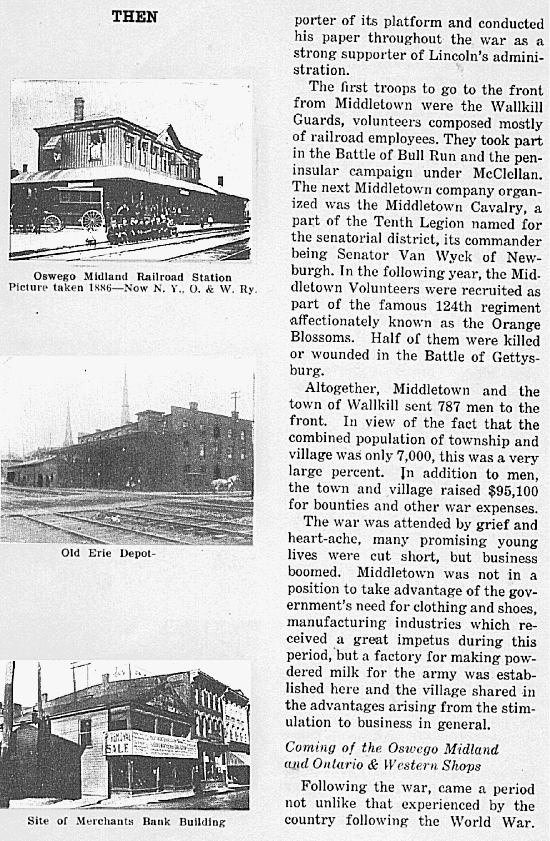 THEN

Oswego Midland Railroad Station
Picture taken 1886—Now N. Y., O. & W. Ry.

Old Erie Depot-

SALE

Site of Merchants Bank Building

porter of its platform and conducted his paper throughout the war as a strong supporter of Lincoln's administration.

The first troops to go to the front from Middletown were the Wallkill Guards, volunteers composed mostly of railroad employees. They took part in the Battle of Bull Run and the peninsular campaign under McClellan. The next Middletown company organized was the Middletown Cavalry, a part of the Tenth Legion named for the senatorial district, its commander being Senator Van Wyck of Newburgh. In the following year, the Middletown Volunteers were recruited as part of the famous 124th regiment affectionately known as the Orange Blossoms. Half of them were killed or wounded in the Battle of Gettysburg.

Altogether, Middletown and the town of Wallkill sent 787 men to the front. In view of the fact that the combined population of township and village was only 7,000, this was a very large percent. In addition to men, the town and village raised $95,100 for bounties and other war expenses.

The war was attended by grief and heart-ache, many promising young lives were cut short, but business boomed. Middletown was not in a position to take advantage of the government's need for clothing and shoes, manufacturing industries which received a great impetus during this period, but a factory for making powdered milk for the army was established here and the village shared in the advantages arising from the stimulation to business in general.

Coming of the Oswego Midland and Ontario & Western Shops

Following the war, came a period not unlike that experienced by the country following the World War.